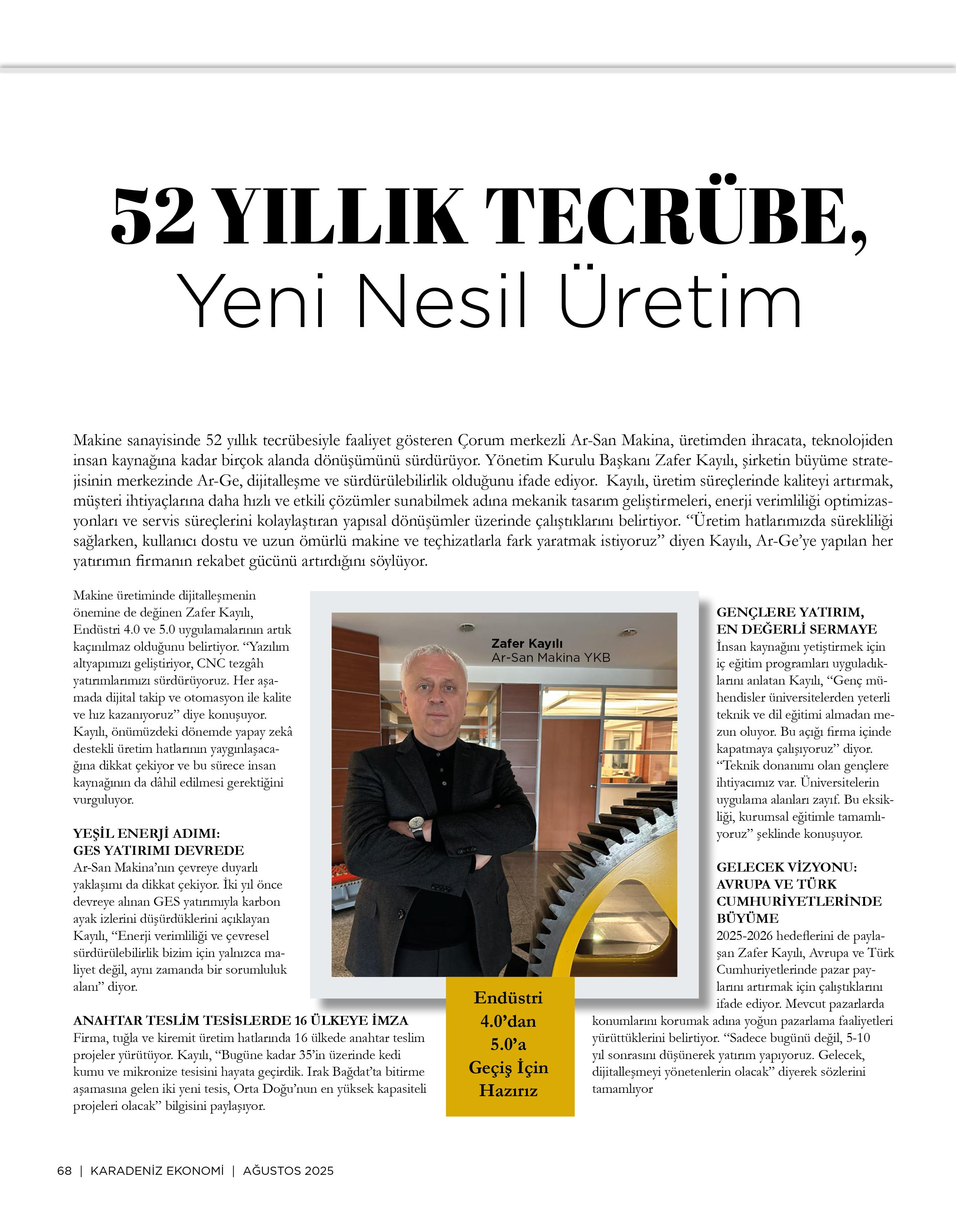 52 YILLIK TECRÜBE,
Yeni Nesil Üretim

Makine sanayisinde 52 yıllık tecrübesiyle faaliyet gösteren Çorum merkezli Ar-San Makina, üretimden ihracata, teknolojiden insan kaynağına kadar birçok alanda dönüşümünü sürdürüyor. Yönetim Kurulu Başkanı Zafer Kayılı, şirketin büyüme stratejisinin merkezinde Ar-Ge, dijitalleşme ve sürdürülebilirlik olduğunu ifade ediyor. Kayılı, üretim süreçlerinde kaliteyi artırmak, müşteri ihtiyaçlarına daha hızlı ve etkili çözümler sunabilmek adına mekanik tasarım geliştirmeleri, enerji verimliliği optimizasyonları ve servis süreçlerini kolaylaştıran yapısal dönüşümler üzerinde çalıştıklarını belirtiyor. “Üretim hatlarımızda sürekliliği sağlarken, kullanıcı dostu ve uzun ömürlü makine ve teçhizatlarla fark yaratmak istiyoruz” diyen Kayılı, Ar-Ge’ye yapılan her yatırımın firmanın rekabet gücünü artırdığını söylüyor.

Makine üretiminde dijitalleşmenin önemine de değinen Zafer Kayılı, Endüstri 4.0 ve 5.0 uygulamalarının artık kaçınılmaz olduğunu belirtiyor. “Yazılım altyapımızı geliştiriyor, CNC tezgâh yatırımlarımızı sürdürüyoruz. Her aşamada dijital takip ve otomasyon ile kalite ve hız kazanıyoruz” diye konuşuyor. Kayılı, önümüzdeki dönemde yapay zekâ destekli üretim hatlarının yaygınlaşacağına dikkat çekiyor ve bu sürece insan kaynağının da dâhil edilmesi gerektiğini vurguluyor.

YEŞİL ENERJİ ADIMI: GES YATIRIMI DEVREDE
Ar-San Makina’nın çevreye duyarlı yaklaşımı da dikkat çekiyor. İki yıl önce devreye alınan GES yatırımıyla karbon ayak izlerini düşürdüklerini açıklayan Kayılı, “Enerji verimliliği ve çevresel sürdürülebilirlik bizim için yalnızca maliyet değil, aynı zamanda bir sorumluluk alanı” diyor.

ANAHTAR TESLİM TESİSLERDE 16 ÜLKEYE İMZA
Firma, tuğla ve kiremit üretim hatlarında 16 ülkede anahtar teslim projeler yürütüyor. Kayılı, “Bugüne kadar 35’in üzerinde kedi kumu ve mikronize tesisini hayata geçirdik. Irak Bağdat’ta bitirme aşamasına gelen iki yeni tesis, Orta Doğu’nun en yüksek kapasiteli projeleri olacak” bilgisini paylaşıyor.

Zafer Kayılı
Ar-San Makina YKB

Endüstri 4.0’dan 5.0’a Geçiş İçin Hazırız

GENÇLERE YATIRIM, EN DEĞERLİ SERMAYE
İnsan kaynağını yetiştirmek için iç eğitim programları uyguladıklarını anlatan Kayılı, “Genç mühendisler üniversitelerden yeterli teknik ve dil eğitimi almadan mezun oluyor. Bu açığı firma içinde kapatmaya çalışıyoruz” diyor. “Teknik donanımı olan gençlere ihtiyacımız var. Üniversitelerin uygulama alanları zayıf. Bu eksikliği, kurumsal eğitimle tamamlıyoruz” şeklinde konuşuyor.

GELECEK VİZYONU: AVRUPA VE TÜRK CUMHURİYETLERİNDE BÜYÜME
2025-2026 hedeflerini de paylaşan Zafer Kayılı, Avrupa ve Türk Cumhuriyetlerinde pazar paylarını artırmak için çalıştıklarını ifade ediyor. Mevcut pazarlarda konumlarını korumak adına yoğun pazarlama faaliyetleri yürüttüklerini belirtiyor. “Sadece bugünü değil, 5-10 yıl sonrasını düşünerek yatırım yapıyoruz. Gelecek, dijitalleşmeyi yönetenlerin olacak” diyerek sözlerini tamamlıyor

68 | KARADENİZ EKONOMİ | AĞUSTOS 2025